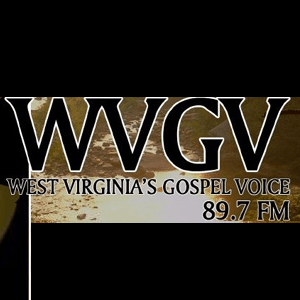 WVGV
WEST VIRGINIA'S GOSPEL VOICE
89.7 FM